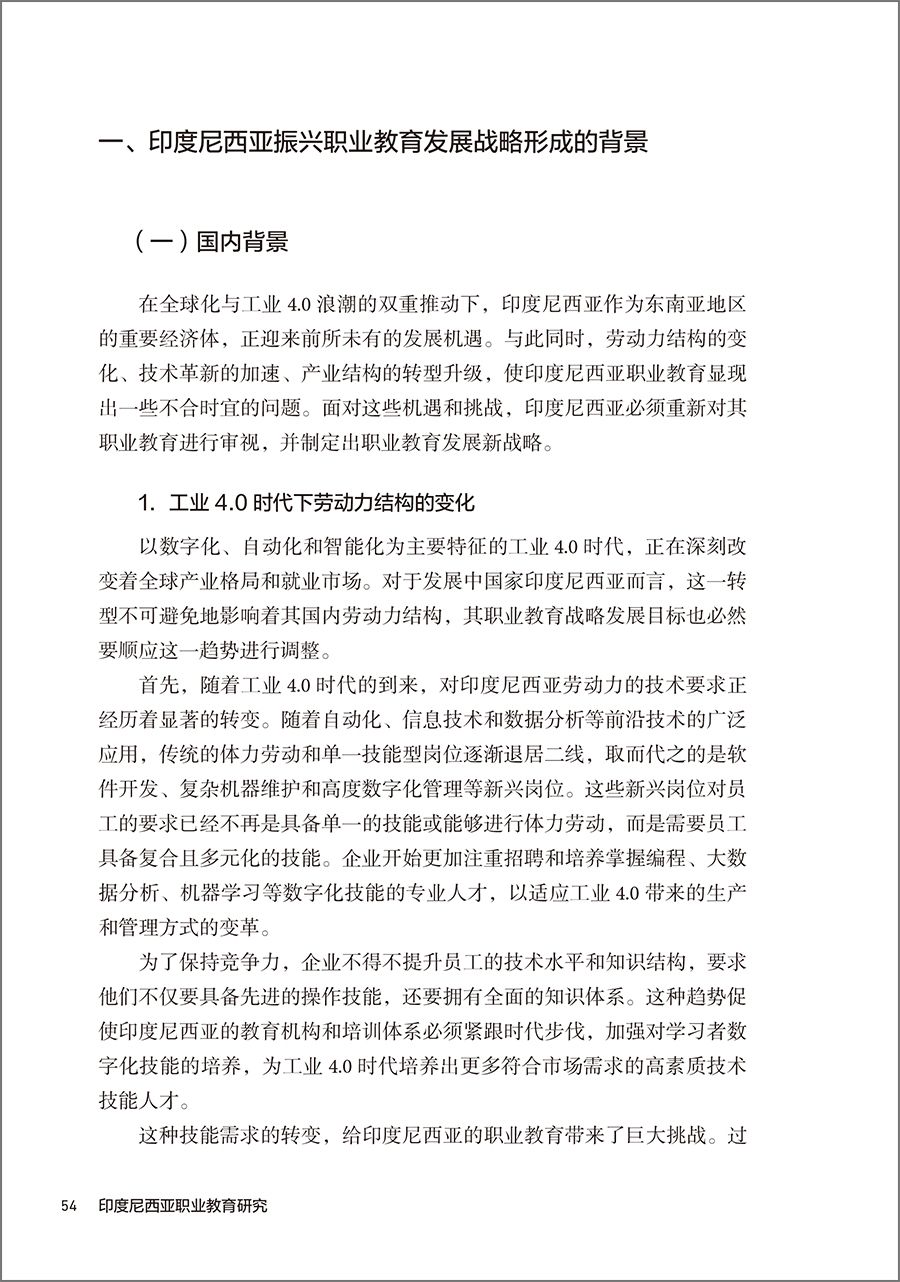 一、印度尼西亚振兴职业教育发展战略形成的背景

（一）国内背景

在全球化与工业 4.0 浪潮的双重推动下，印度尼西亚作为东南亚地区的重要经济体，正迎来前所未有的发展机遇。与此同时，劳动力结构的变化、技术革新的加速、产业结构的转型升级，使印度尼西亚职业教育显现出一些不合时宜的问题。面对这些机遇和挑战，印度尼西亚必须重新对其职业教育进行审视，并制定出职业教育发展新战略。

1. 工业 4.0 时代下劳动力结构的变化

以数字化、自动化和智能化为主要特征的工业 4.0 时代，正在深刻改变着全球产业格局和就业市场。对于发展中国家印度尼西亚而言，这一转型不可避免地影响着其国内劳动力结构，其职业教育战略发展目标也必然要顺应这一趋势进行调整。

首先，随着工业 4.0 时代的到来，对印度尼西亚劳动力的技术要求正经历着显著的转变。随着自动化、信息技术和数据分析等前沿技术的广泛应用，传统的体力劳动和单一技能型岗位逐渐退居二线，取而代之的是软件开发、复杂机器维护和高度数字化管理等新兴岗位。这些新兴岗位对员工的要求已经不再是具备单一的技能或能够进行体力劳动，而是需要员工具备复合且多元化的技能。企业开始更加注重招聘和培养掌握编程、大数据分析、机器学习等数字化技能的专业人才，以适应工业 4.0 带来的生产和管理方式的变革。

为了保持竞争力，企业不得不提升员工的技术水平和知识结构，要求他们不仅要具备先进的操作技能，还要拥有全面的知识体系。这种趋势促使印度尼西亚的教育机构和培训体系必须紧跟时代步伐，加强对学习者数字化技能的培养，为工业 4.0 时代培养出更多符合市场需求的高素质技术技能人才。

这种技能需求的转变，给印度尼西亚的职业教育带来了巨大挑战。过

54　印度尼西亚职业教育研究